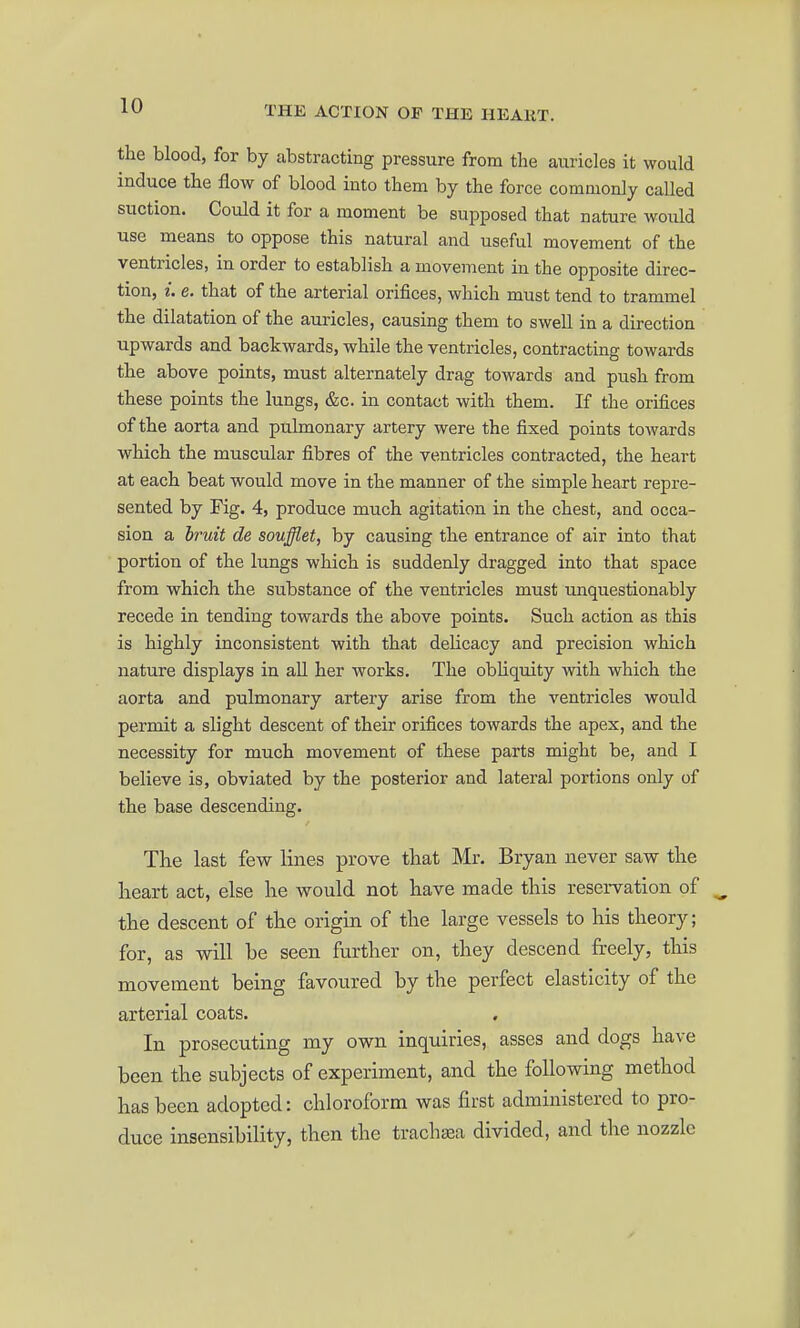 10

THE ACTION OF THE HEART.

the blood, for by abstracting pressure from the auricles it would induce the flow of blood into them by the force commonly called suction. Could it for a moment be supposed that nature would use means to oppose this natural and useful movement of the ventricles, in order to establish a movement in the opposite direction, i. e. that of the arterial orifices, which must tend to trammel the dilatation of the auricles, causing them to swell in a direction upwards and backwards, while the ventricles, contracting towards the above points, must alternately drag towards and push from these points the lungs, &c. in contact with them. If the orifices of the aorta and pulmonary artery were the fixed points towards which the muscular fibres of the ventricles contracted, the heart at each beat would move in the manner of the simple heart represented by Fig. 4, produce much agitation in the chest, and occasion a bruit de soufflet, by causing the entrance of air into that portion of the lungs which is suddenly dragged into that space from which the substance of the ventricles must unquestionably recede in tending towards the above points. Such action as this is highly inconsistent with that delicacy and precision which nature displays in all her works. The obliquity with which the aorta and pulmonary artery arise from the ventricles would permit a slight descent of their orifices towards the apex, and the necessity for much movement of these parts might be, and I believe is, obviated by the posterior and lateral portions only of the base descending.

The last few lines prove that Mr. Bryan never saw the heart act, else he would not have made this reservation of the descent of the origin of the large vessels to his theory; for, as will be seen further on, they descend freely, this movement being favoured by the perfect elasticity of the arterial coats.

In prosecuting my own inquiries, asses and dogs have been the subjects of experiment, and the following method has been adopted: chloroform was first administered to produce insensibility, then the trachæa divided, and the nozzle